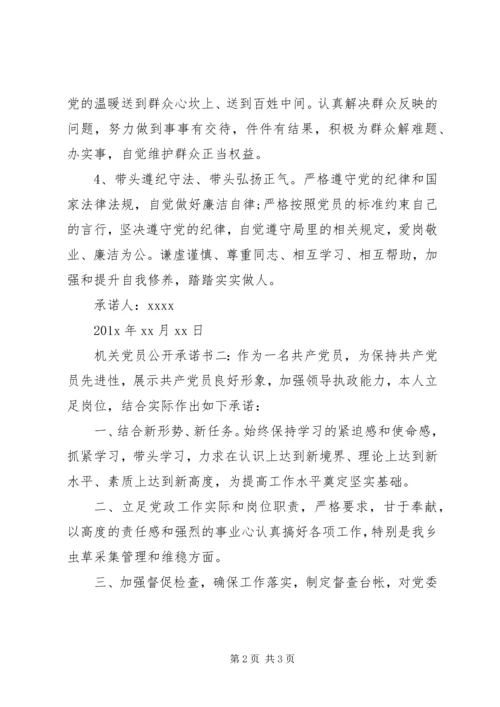 党的温暖送到群众心坎上、送到百姓中间。认真解决群众反映的问题，努力做到事事有交待，件件有结果，积极为群众解难题、办实事，自觉维护群众正当权益。

4、带头遵纪守法、带头弘扬正气。严格遵守党的纪律和国家法律法规，自觉做好廉洁自律;严格按照党员的标准约束自己的言行，坚决遵守党的纪律，自觉遵守局里的相关规定，爱岗敬业、廉洁为公。谦虚谨慎、尊重同志、相互学习、相互帮助，加强和提升自我修养，踏踏实实做人。

承诺人：xxxx

201x 年 xx 月 xx 日

机关党员公开承诺书二：作为一名共产党员，为保持共产党员先进性，展示共产党员良好形象，加强领导执政能力，本人立足岗位，结合实际作出如下承诺：

一、结合新形势、新任务。始终保持学习的紧迫感和使命感，抓紧学习，带头学习，力求在认识上达到新境界、理论上达到新水平、素质上达到新高度，为提高工作水平奠定坚实基础。

二、立足党政工作实际和岗位职责，严格要求，甘于奉献，以高度的责任感和强烈的事业心认真搞好各项工作，特别是我乡虫草采集管理和维稳方面。

三、加强督促检查，确保工作落实，制定督查台帐，对党委

第 2 页 共 3 页